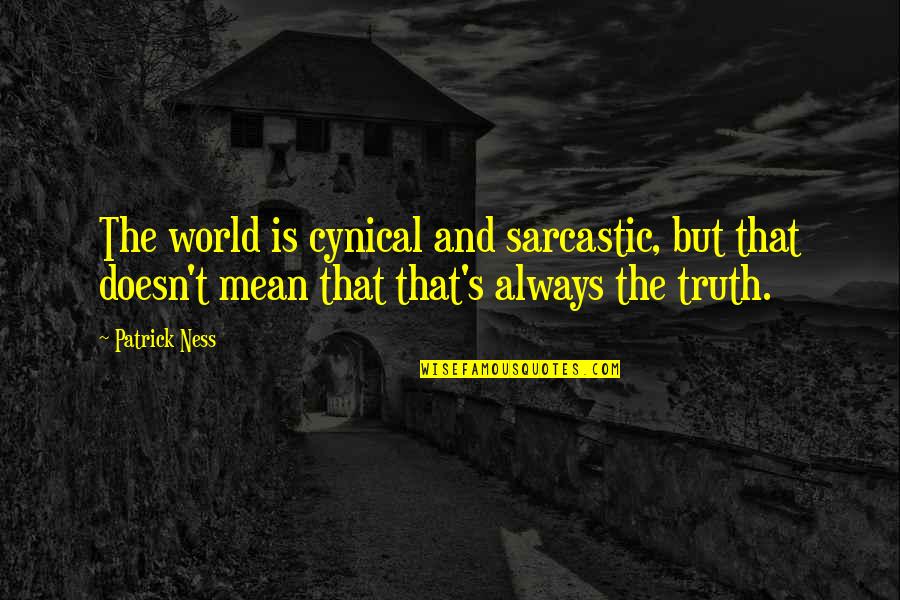 The world is cynical and sarcastic, but that doesn't mean that that's always the truth.

~ Patrick Ness

WISEFAMOUSQUOTES.COM